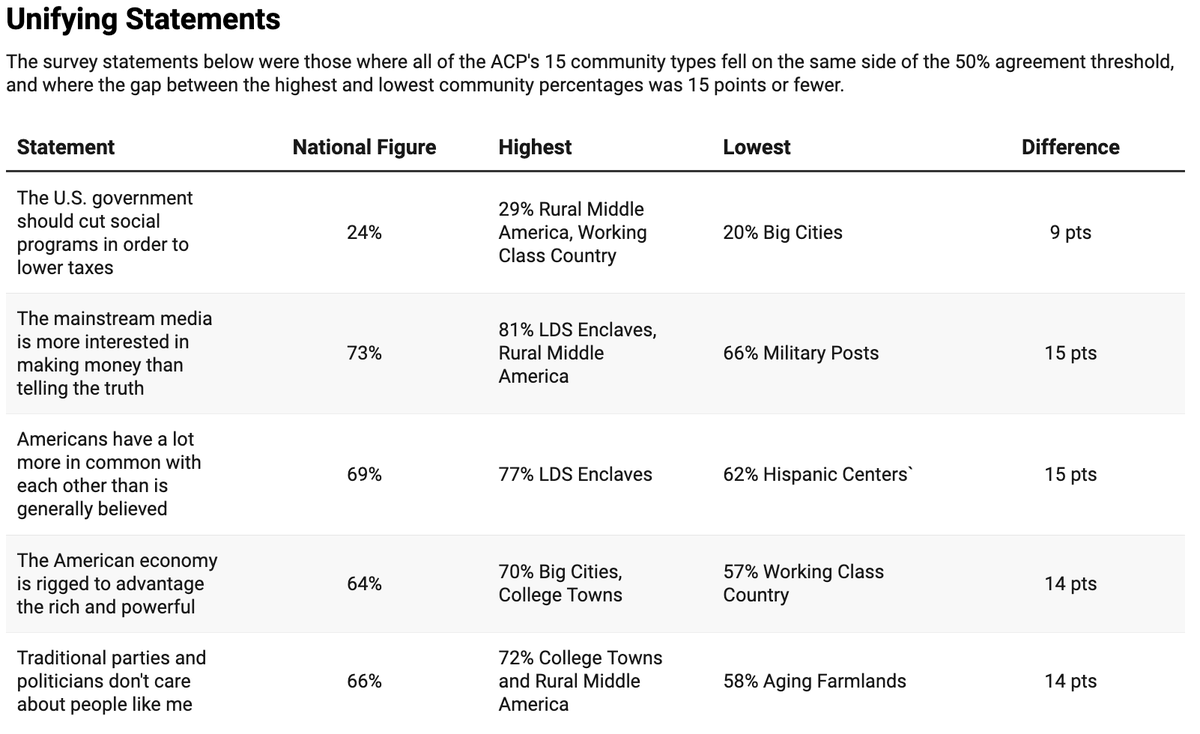 Unifying Statements

The survey statements below were those where all of the ACP's 15 community types fell on the same side of the 50% agreement threshold, and where the gap between the highest and lowest community percentages was 15 points or fewer.

| Statement | National Figure | Highest | Lowest | Difference |
|---|---|---|---|---|
| The U.S. government should cut social programs in order to lower taxes | 24% | 29% Rural Middle America, Working Class Country | 20% Big Cities | 9 pts |
| The mainstream media is more interested in making money than telling the truth | 73% | 81% LDS Enclaves, Rural Middle America | 66% Military Posts | 15 pts |
| Americans have a lot more in common with each other than is generally believed | 69% | 77% LDS Enclaves | 62% Hispanic Centers` | 15 pts |
| The American economy is rigged to advantage the rich and powerful | 64% | 70% Big Cities, College Towns | 57% Working Class Country | 14 pts |
| Traditional parties and politicians don't care about people like me | 66% | 72% College Towns and Rural Middle America | 58% Aging Farmlands | 14 pts |